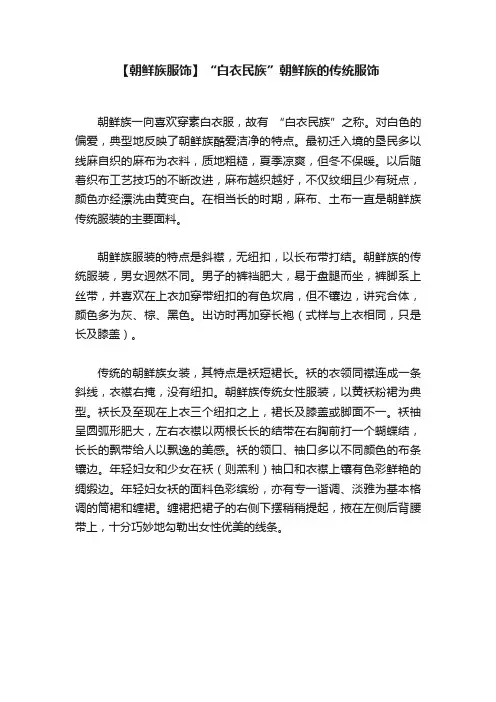 【朝鲜族服饰】“白衣民族”朝鲜族的传统服饰

朝鲜族一向喜欢穿素白衣服，故有 “白衣民族”之称。对白色的偏爱，典型地反映了朝鲜族酷爱洁净的特点。最初迁入境的垦民多以线麻自织的麻布为衣料，质地粗糙，夏季凉爽，但冬不保暖。以后随着织布工艺技巧的不断改进，麻布越织越好，不仅纹细且少有斑点，颜色亦经漂洗由黄变白。在相当长的时期，麻布、土布一直是朝鲜族传统服装的主要面料。

朝鲜族服装的特点是斜襟，无纽扣，以长布带打结。朝鲜族的传统服装，男女迥然不同。男子的裤裆肥大，易于盘腿而坐，裤脚系上丝带，并喜欢在上衣加穿带纽扣的有色坎肩，但不镶边，讲究合体，颜色多为灰、棕、黑色。出访时再加穿长袍（式样与上衣相同，只是长及膝盖）。

传统的朝鲜族女装，其特点是袄短裙长。袄的衣领同襟连成一条斜线，衣襟右掩，没有纽扣。朝鲜族传统女性服装，以黄袄粉裙为典型。袄长及至现在上衣三个纽扣之上，裙长及膝盖或脚面不一。袄袖呈圆弧形肥大，左右衣襟以两根长长的结带在右胸前打一个蝴蝶结，长长的飘带给人以飘逸的美感。袄的领口、袖口多以不同颜色的布条镶边。年轻妇女和少女在袄（则羔利）袖口和衣襟上镶有色彩鲜艳的绸缎边。年轻妇女袄的面料色彩缤纷，亦有专一谐调、淡雅为基本格调的筒裙和缠裙。缠裙把裙子的右侧下摆稍稍提起，掖在左侧后背腰带上，十分巧妙地勾勒出女性优美的线条。